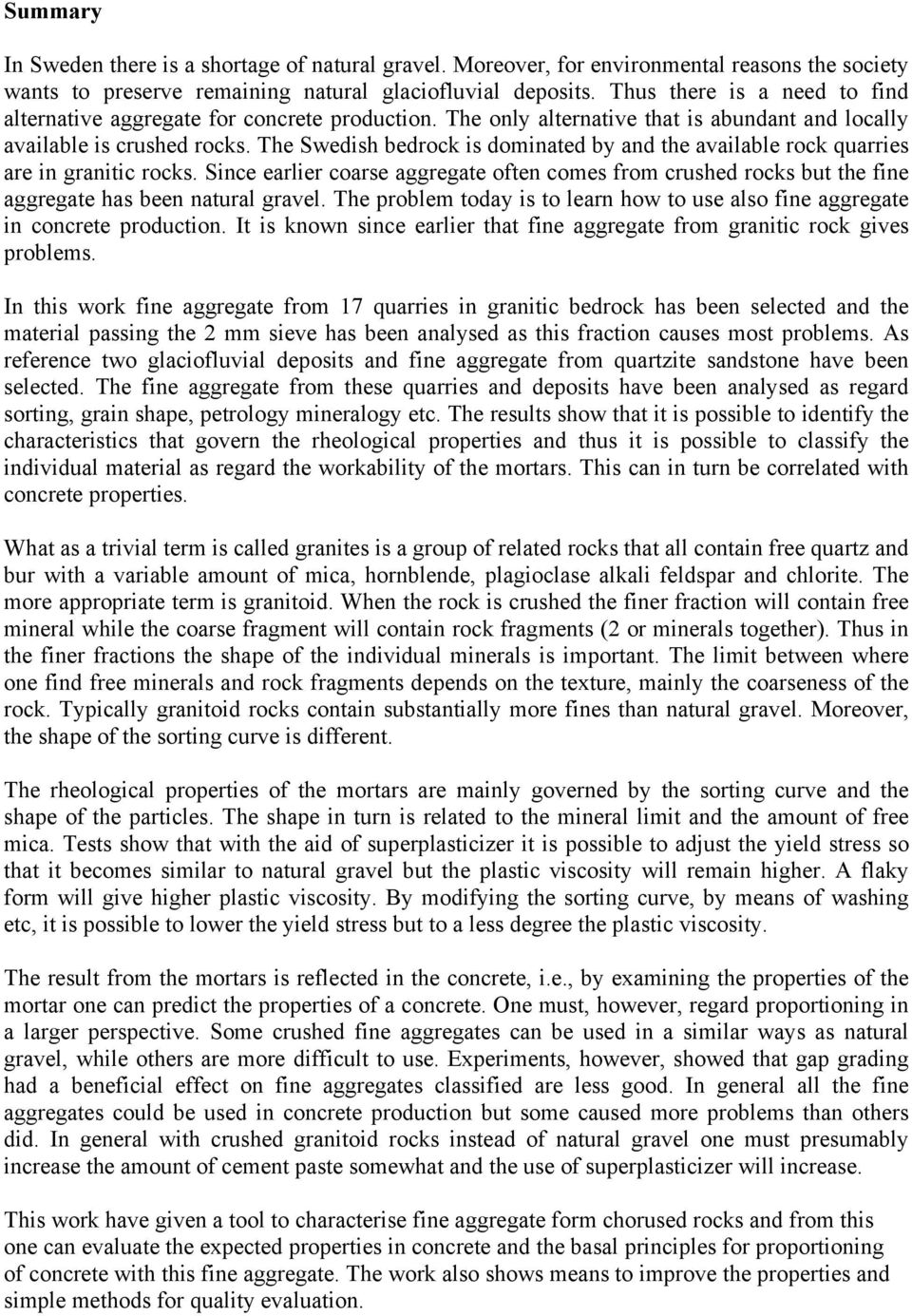 Summary

In Sweden there is a shortage of natural gravel. Moreover, for environmental reasons the society wants to preserve remaining natural glaciofluvial deposits. Thus there is a need to find alternative aggregate for concrete production. The only alternative that is abundant and locally available is crushed rocks. The Swedish bedrock is dominated by and the available rock quarries are in granitic rocks. Since earlier coarse aggregate often comes from crushed rocks but the fine aggregate has been natural gravel. The problem today is to learn how to use also fine aggregate in concrete production. It is known since earlier that fine aggregate from granitic rock gives problems.

In this work fine aggregate from 17 quarries in granitic bedrock has been selected and the material passing the 2 mm sieve has been analysed as this fraction causes most problems. As reference two glaciofluvial deposits and fine aggregate from quartzite sandstone have been selected. The fine aggregate from these quarries and deposits have been analysed as regard sorting, grain shape, petrology mineralogy etc. The results show that it is possible to identify the characteristics that govern the rheological properties and thus it is possible to classify the individual material as regard the workability of the mortars. This can in turn be correlated with concrete properties.

What as a trivial term is called granites is a group of related rocks that all contain free quartz and bur with a variable amount of mica, hornblende, plagioclase alkali feldspar and chlorite. The more appropriate term is granitoid. When the rock is crushed the finer fraction will contain free mineral while the coarse fragment will contain rock fragments (2 or minerals together). Thus in the finer fractions the shape of the individual minerals is important. The limit between where one find free minerals and rock fragments depends on the texture, mainly the coarseness of the rock. Typically granitoid rocks contain substantially more fines than natural gravel. Moreover, the shape of the sorting curve is different.

The rheological properties of the mortars are mainly governed by the sorting curve and the shape of the particles. The shape in turn is related to the mineral limit and the amount of free mica. Tests show that with the aid of superplasticizer it is possible to adjust the yield stress so that it becomes similar to natural gravel but the plastic viscosity will remain higher. A flaky form will give higher plastic viscosity. By modifying the sorting curve, by means of washing etc, it is possible to lower the yield stress but to a less degree the plastic viscosity.

The result from the mortars is reflected in the concrete, i.e., by examining the properties of the mortar one can predict the properties of a concrete. One must, however, regard proportioning in a larger perspective. Some crushed fine aggregates can be used in a similar ways as natural gravel, while others are more difficult to use. Experiments, however, showed that gap grading had a beneficial effect on fine aggregates classified are less good. In general all the fine aggregates could be used in concrete production but some caused more problems than others did. In general with crushed granitoid rocks instead of natural gravel one must presumably increase the amount of cement paste somewhat and the use of superplasticizer will increase.

This work have given a tool to characterise fine aggregate form chorused rocks and from this one can evaluate the expected properties in concrete and the basal principles for proportioning of concrete with this fine aggregate. The work also shows means to improve the properties and simple methods for quality evaluation.